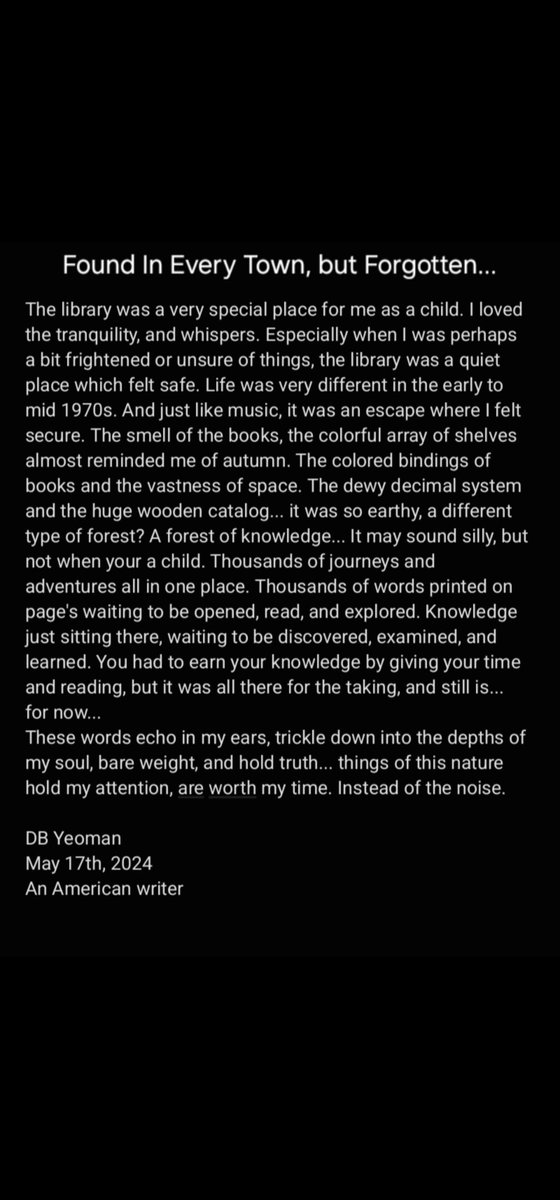 Found In Every Town, but Forgotten...

The library was a very special place for me as a child. I loved the tranquility, and whispers. Especially when I was perhaps a bit frightened or unsure of things, the library was a quiet place which felt safe. Life was very different in the early to mid 1970s. And just like music, it was an escape where I felt secure. The smell of the books, the colorful array of shelves almost reminded me of autumn. The colored bindings of books and the vastness of space. The dewy decimal system and the huge wooden catalog... it was so earthy, a different type of forest? A forest of knowledge... It may sound silly, but not when your a child. Thousands of journeys and adventures all in one place. Thousands of words printed on page's waiting to be opened, read, and explored. Knowledge just sitting there, waiting to be discovered, examined, and learned. You had to earn your knowledge by giving your time and reading, but it was all there for the taking, and still is... for now...
These words echo in my ears, trickle down into the depths of my soul, bare weight, and hold truth... things of this nature hold my attention, are worth my time. Instead of the noise.

DB Yeoman
May 17th, 2024
An American writer